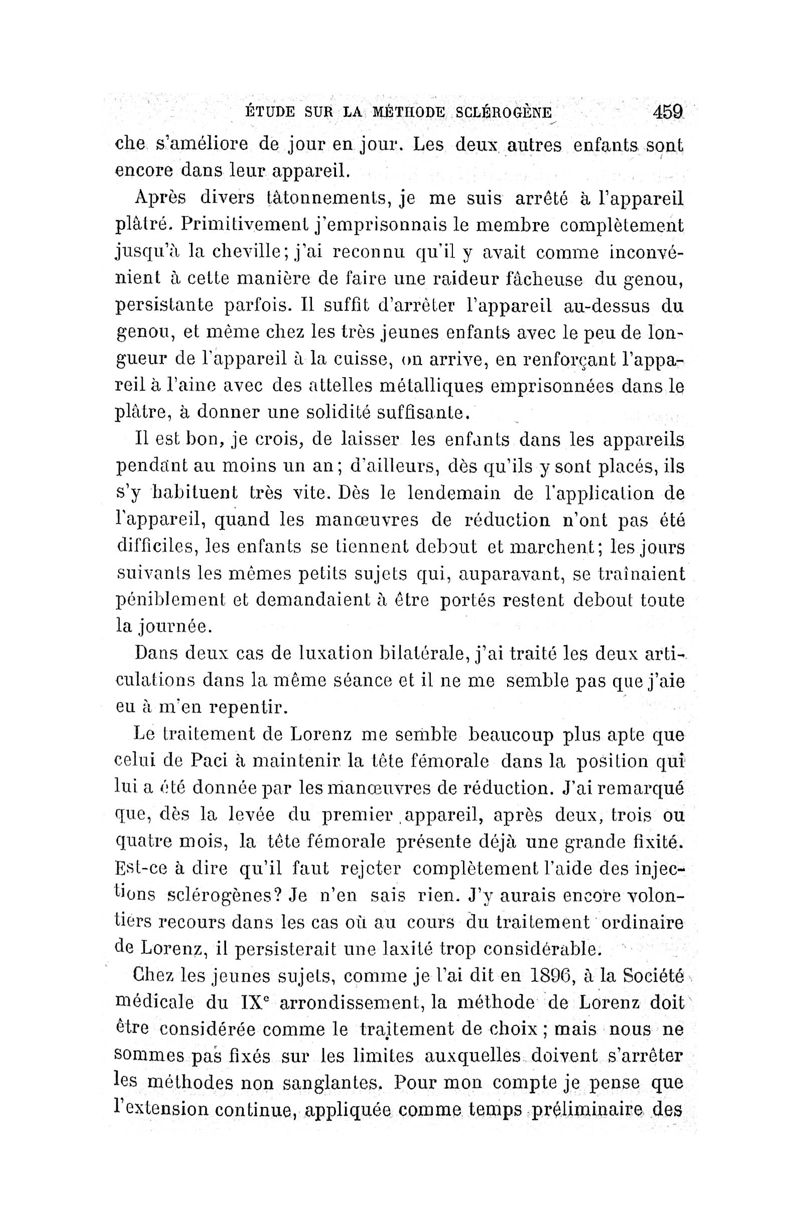 ÉTUDE SUR LA MÉTHODE SCLÉROGÈNE 459

che s'améliore de jour en jour. Les deux autres enfants sont encore dans leur appareil.

Après divers tâtonnements, je me suis arrêté à l'appareil plâtré. Primitivement j'emprisonnais le membre complètement jusqu'à la cheville; j'ai reconnu qu'il y avait comme inconvénient à cette manière de faire une raideur fâcheuse du genou, persistante parfois. Il suffit d'arrêter l'appareil au-dessus du genou, et même chez les très jeunes enfants avec le peu de longueur de l'appareil à la cuisse, on arrive, en renforçant l'appareil à l'aine avec des attelles métalliques emprisonnées dans le plâtre, à donner une solidité suffisante.

Il est bon, je crois, de laisser les enfants dans les appareils pendant au moins un an; d'ailleurs, dès qu'ils y sont placés, ils s'y habituent très vite. Dès le lendemain de l'application de l'appareil, quand les manœuvres de réduction n'ont pas été difficiles, les enfants se tiennent debout et marchent; les jours suivants les mêmes petits sujets qui, auparavant, se traînaient péniblement et demandaient à être portés restent debout toute la journée.

Dans deux cas de luxation bilatérale, j'ai traité les deux articulations dans la même séance et il ne me semble pas que j'aie eu à m'en repentir.

Le traitement de Lorenz me semble beaucoup plus apte que celui de Paci à maintenir la tête fémorale dans la position qui lui a été donnée par les manœuvres de réduction. J'ai remarqué que, dès la levée du premier appareil, après deux, trois ou quatre mois, la tête fémorale présente déjà une grande fixité. Est-ce à dire qu'il faut rejeter complètement l'aide des injections sclérogènes? Je n'en sais rien. J'y aurais encore volontiers recours dans les cas où au cours du traitement ordinaire de Lorenz, il persisterait une laxité trop considérable.

Chez les jeunes sujets, comme je l'ai dit en 1896, à la Société médicale du IX$^e$ arrondissement, la méthode de Lorenz doit être considérée comme le traitement de choix; mais nous ne sommes pas fixés sur les limites auxquelles doivent s'arrêter les méthodes non sanglantes. Pour mon compte je pense que l'extension continue, appliquée comme temps préliminaire des